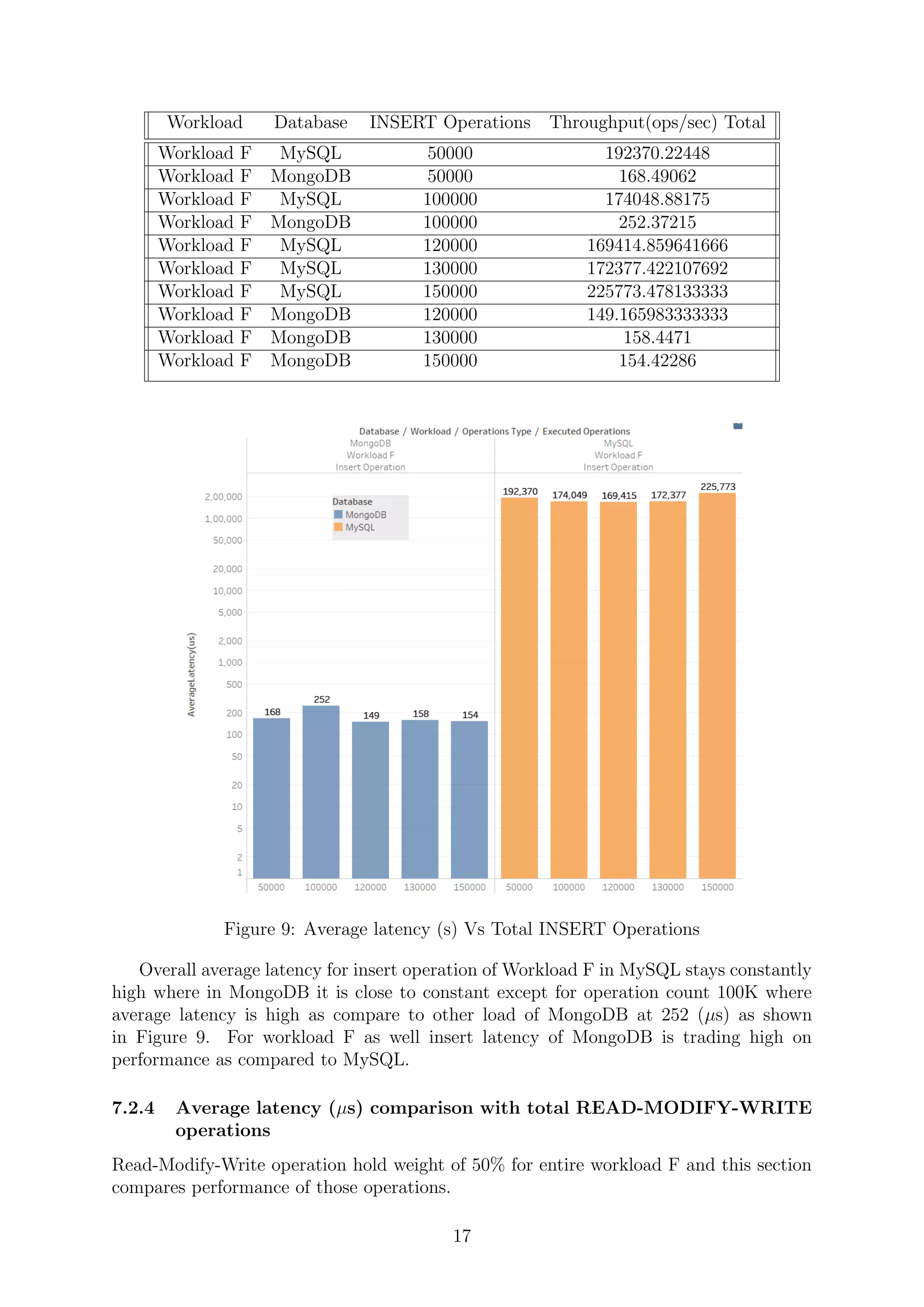 | Workload | Database | INSERT Operations | Throughput(ops/sec) Total |
|---|---|---|---|
| Workload F | MySQL | 50000 | 192370.22448 |
| Workload F | MongoDB | 50000 | 168.49062 |
| Workload F | MySQL | 100000 | 174048.88175 |
| Workload F | MongoDB | 100000 | 252.37215 |
| Workload F | MySQL | 120000 | 169414.859641666 |
| Workload F | MySQL | 130000 | 172377.422107692 |
| Workload F | MySQL | 150000 | 225773.478133333 |
| Workload F | MongoDB | 120000 | 149.165983333333 |
| Workload F | MongoDB | 130000 | 158.4471 |
| Workload F | MongoDB | 150000 | 154.42286 |

Database / Workload / Operations Type / Executed Operations

MongoDB
Workload F
Insert Operation

MySQL
Workload F
Insert Operation

Database
MongoDB
MySQL

AverageLatency(us)

2,00,000
1,00,000
50,000
20,000
10,000
5,000
2,000
1,000
500
200
100
50
20
10
5
2
1

168 252 149 158 154
192,370 174,049 169,415 172,377 225,773

50000 100000 120000 130000 150000 50000 100000 120000 130000 150000

Figure 9: Average latency (s) Vs Total INSERT Operations

Overall average latency for insert operation of Workload F in MySQL stays constantly high where in MongoDB it is close to constant except for operation count 100K where average latency is high as compare to other load of MongoDB at 252 ($\mu$s) as shown in Figure 9. For workload F as well insert latency of MongoDB is trading high on performance as compared to MySQL.

7.2.4 Average latency ($\mu$s) comparison with total READ-MODIFY-WRITE operations

Read-Modify-Write operation hold weight of 50% for entire workload F and this section compares performance of those operations.

17